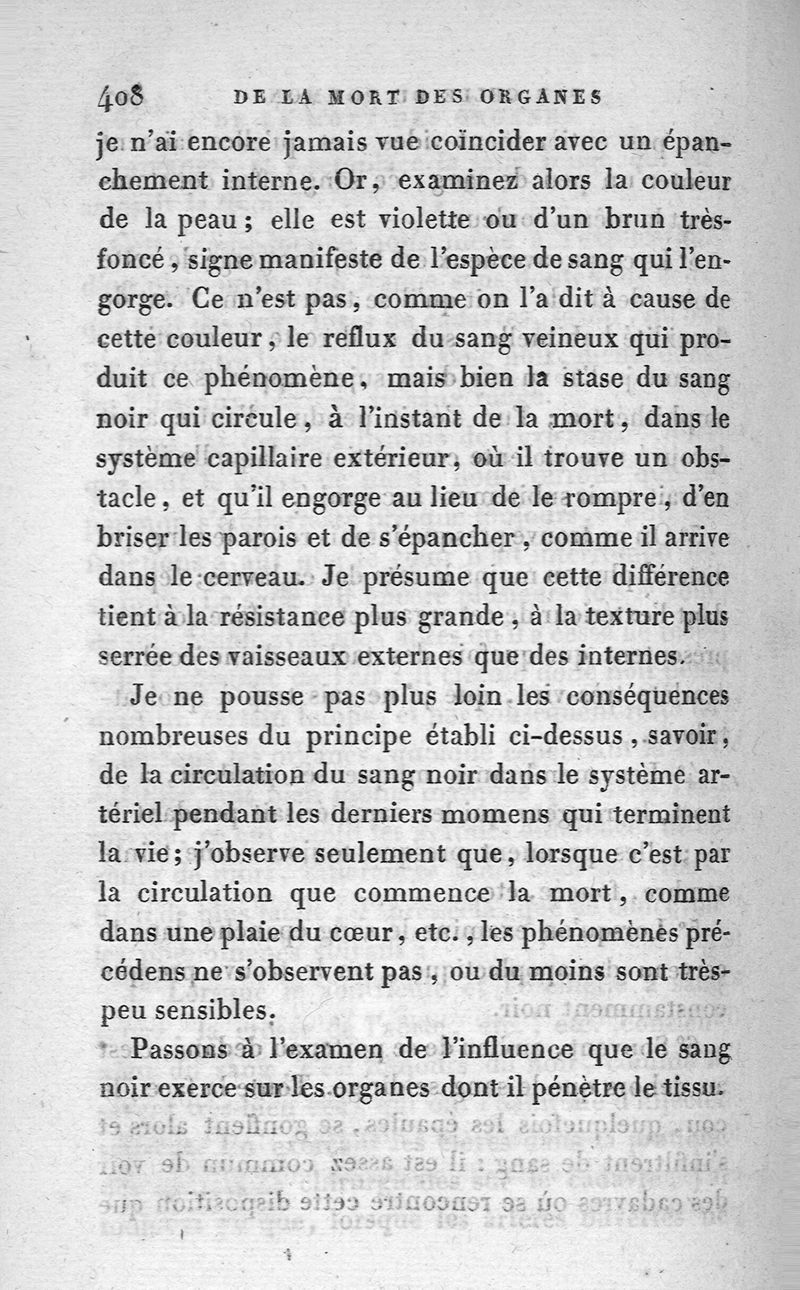 408 DE LA MORT DES ORGANES

je n'ai encore jamais vue coïncider avec un épanchement interne. Or, examinez alors la couleur de la peau; elle est violette ou d'un brun très-foncé, signe manifeste de l'espèce de sang qui l'engorge. Ce n'est pas, comme on l'a dit à cause de cette couleur, le reflux du sang veineux qui produit ce phénomène, mais bien la stase du sang noir qui circule, à l'instant de la mort, dans le système capillaire extérieur, où il trouve un obstacle, et qu'il engorge au lieu de le rompre, d'en briser les parois et de s'épancher, comme il arrive dans le cerveau. Je présume que cette différence tient à la résistance plus grande, à la texture plus serrée des vaisseaux externes que des internes.

Je ne pousse pas plus loin les conséquences nombreuses du principe établi ci-dessus, savoir, de la circulation du sang noir dans le système artériel pendant les derniers momens qui terminent la vie; j'observe seulement que, lorsque c'est par la circulation que commence la mort, comme dans une plaie du cœur, etc., les phénomènes précédens ne s'observent pas, ou du moins sont très-peu sensibles.

Passons à l'examen de l'influence que le sang noir exerce sur les organes dont il pénètre le tissu.